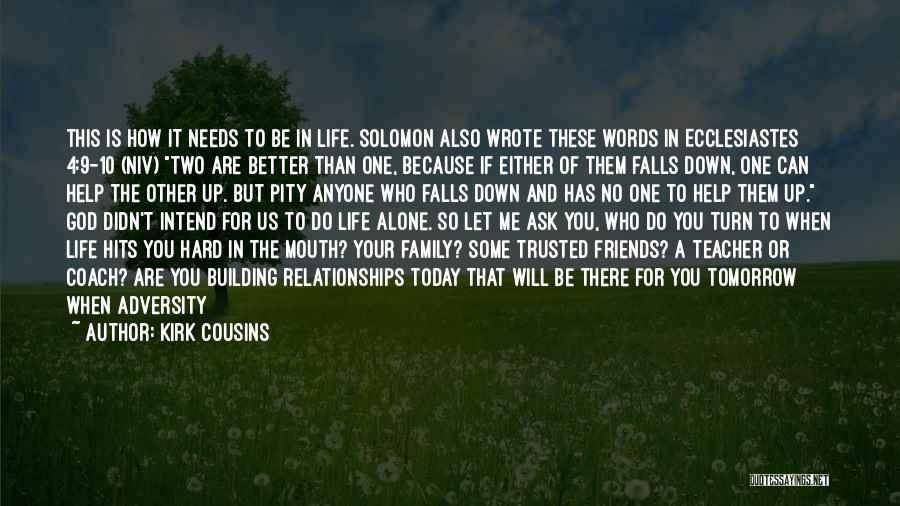 THIS IS HOW IT NEEDS TO BE IN LIFE. SOLOMON ALSO WROTE THESE WORDS IN ECCLESIASTES 4:9-10 (NIV) "TWO ARE BETTER THAN ONE, BECAUSE IF EITHER OF THEM FALLS DOWN, ONE CAN HELP THE OTHER UP. BUT PITY ANYONE WHO FALLS DOWN AND HAS NO ONE TO HELP THEM UP." GOD DIDN'T INTEND FOR US TO DO LIFE ALONE. SO LET ME ASK YOU, WHO DO YOU TURN TO WHEN LIFE HITS YOU HARD IN THE MOUTH? YOUR FAMILY? SOME TRUSTED FRIENDS? A TEACHER OR COACH? ARE YOU BUILDING RELATIONSHIPS TODAY THAT WILL BE THERE FOR YOU TOMORROW WHEN ADVERSITY

~ AUTHOR: KIRK COUSINS

QUOTESSAYINGS.NET